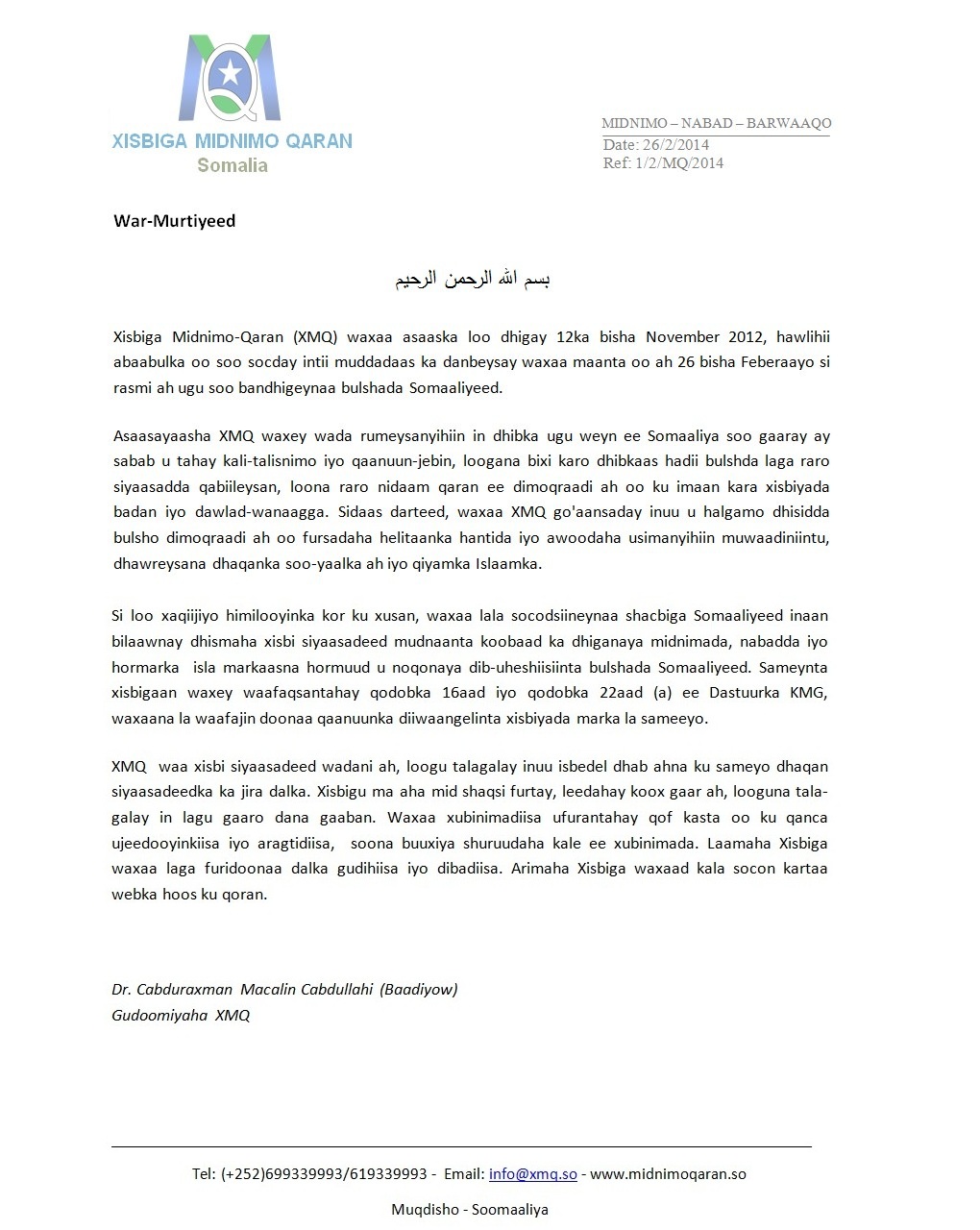 XISBIGA MIDNIMO QARAN
Somalia

MIDNIMO – NABAD – BARWAAQO
Date: 26/2/2014
Ref: 1/2/MQ/2014

War-Murtiyeed

بسم الله الرحمن الرحيم

Xisbiga Midnimo-Qaran (XMQ) waxaa asaaska loo dhigay 12ka bisha November 2012, hawlihii abaabulka oo soo socday intii muddadaas ka danbeysay waxaa maanta oo ah 26 bisha Feberaayo si rasmi ah ugu soo bandhigeynaa bulshada Somaaliyeed.

Asaasayaasha XMQ waxey wada rumeysanyihiin in dhibka ugu weyn ee Somaaliya soo gaaray ay sabab u tahay kali-talisnimo iyo qaanuun-jebin, loogana bixi karo dhibkaas hadii bulshda laga raro siyaasadda qabiileysan, loona raro nidaam qaran ee dimoqraadi ah oo ku imaan kara xisbiyada badan iyo dawlad-wanaagga. Sidaas darteed, waxaa XMQ go'aansaday inuu u halgamo dhisidda bulsho dimoqraadi ah oo fursadaha helitaanka hantida iyo awoodaha usimanyihiin muwaadiniintu, dhawreysana dhaqanka soo-yaalka ah iyo qiyamka Islaamka.

Si loo xaqiijiyo himilooyinka kor ku xusan, waxaa lala socodsiineynaa shacbiga Somaaliyeed inaan bilaawnay dhismaha xisbi siyaasadeed mudnaanta koobaad ka dhiganaya midnimada, nabadda iyo hormarka isla markaasna hormuud u noqonaya dib-uheshiisiinta bulshada Somaaliyeed. Sameynta xisbigaan waxey waafaqsantahay qodobka 16aad iyo qodobka 22aad (a) ee Dastuurka KMG, waxaana la waafajin doonaa qaanuunka diiwaangelinta xisbiyada marka la sameeyo.

XMQ waa xisbi siyaasadeed wadani ah, loogu talagalay inuu isbedel dhab ahna ku sameyo dhaqan siyaasadeedka ka jira dalka. Xisbigu ma aha mid shaqsi furtay, leedahay koox gaar ah, looguna talagalay in lagu gaaro dana gaaban. Waxaa xubinimadiisa ufurantahay qof kasta oo ku qanca ujeedooyinkiisa iyo aragtidiisa, soona buuxiya shuruudaha kale ee xubinimada. Laamaha Xisbiga waxaa laga furidoonaa dalka gudihiisa iyo dibadiisa. Arimaha Xisbiga waxaad kala socon kartaa webka hoos ku qoran.

Dr. Cabduraxman Macalin Cabdullahi (Baadiyow)
Gudoomiyaha XMQ

Tel: (+252)699339993/619339993 - Email: info@xmq.so - www.midnimoqaran.so

Muqdisho - Soomaaliya